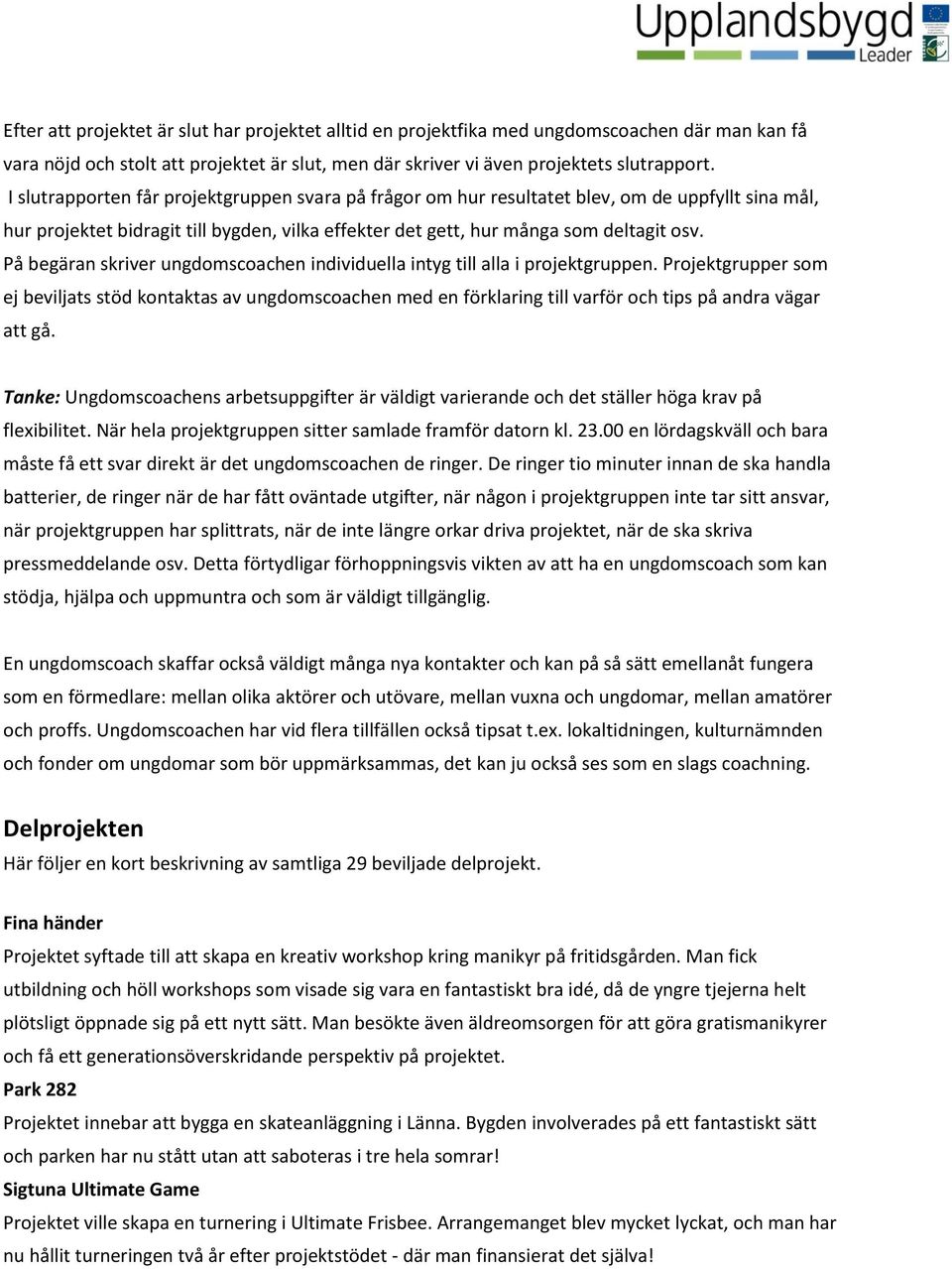 Upplandsbygd
Leader

Efter att projektet är slut har projektet alltid en projektfika med ungdomscoachen där man kan få vara nöjd och stolt att projektet är slut, men där skriver vi även projektets slutrapport. I slutrapporten får projektgruppen svara på frågor om hur resultatet blev, om de uppfyllt sina mål, hur projektet bidragit till bygden, vilka effekter det gett, hur många som deltagit osv. På begäran skriver ungdomscoachen individuella intyg till alla i projektgruppen. Projektgrupper som ej beviljats stöd kontaktas av ungdomscoachen med en förklaring till varför och tips på andra vägar att gå.

Tanke: Ungdomscoachens arbetsuppgifter är väldigt varierande och det ställer höga krav på flexibilitet. När hela projektgruppen sitter samlade framför datorn kl. 23.00 en lördagskväll och bara måste få ett svar direkt är det ungdomscoachen de ringer. De ringer tio minuter innan de ska handla batterier, de ringer när de har fått oväntade utgifter, när någon i projektgruppen inte tar sitt ansvar, när projektgruppen har splittrats, när de inte längre orkar driva projektet, när de ska skriva pressmeddelande osv. Detta förtydligar förhoppningsvis vikten av att ha en ungdomscoach som kan stödja, hjälpa och uppmuntra och som är väldigt tillgänglig.

En ungdomscoach skaffar också väldigt många nya kontakter och kan på så sätt emellanåt fungera som en förmedlare: mellan olika aktörer och utövare, mellan vuxna och ungdomar, mellan amatörer och proffs. Ungdomscoachen har vid flera tillfällen också tipsat t.ex. lokaltidningen, kulturnämnden och fonder om ungdomar som bör uppmärksammas, det kan ju också ses som en slags coachning.

Delprojekten
Här följer en kort beskrivning av samtliga 29 beviljade delprojekt.

Fina händer
Projektet syftade till att skapa en kreativ workshop kring manikyr på fritidsgården. Man fick utbildning och höll workshops som visade sig vara en fantastiskt bra idé, då de yngre tjejerna helt plötsligt öppnade sig på ett nytt sätt. Man besökte även äldreomsorgen för att göra gratismanikyrer och få ett generationsöverskridande perspektiv på projektet.
Park 282
Projektet innebar att bygga en skateanläggning i Länna. Bygden involverades på ett fantastiskt sätt och parken har nu stått utan att saboteras i tre hela somrar!
Sigtuna Ultimate Game
Projektet ville skapa en turnering i Ultimate Frisbee. Arrangemanget blev mycket lyckat, och man har nu hållit turneringen två år efter projektstödet - där man finansierat det själva!